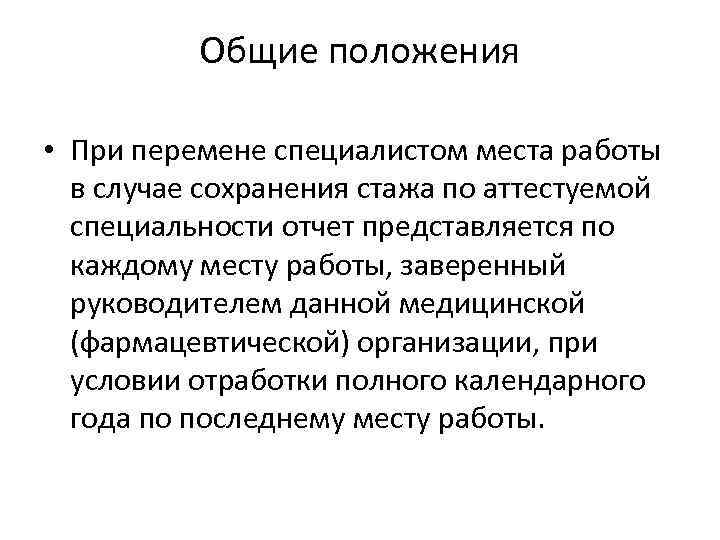 Общие положения

• При перемене специалистом места работы в случае сохранения стажа по аттестуемой специальности отчет представляется по каждому месту работы, заверенный руководителем данной медицинской (фармацевтической) организации, при условии отработки полного календарного года по последнему месту работы.